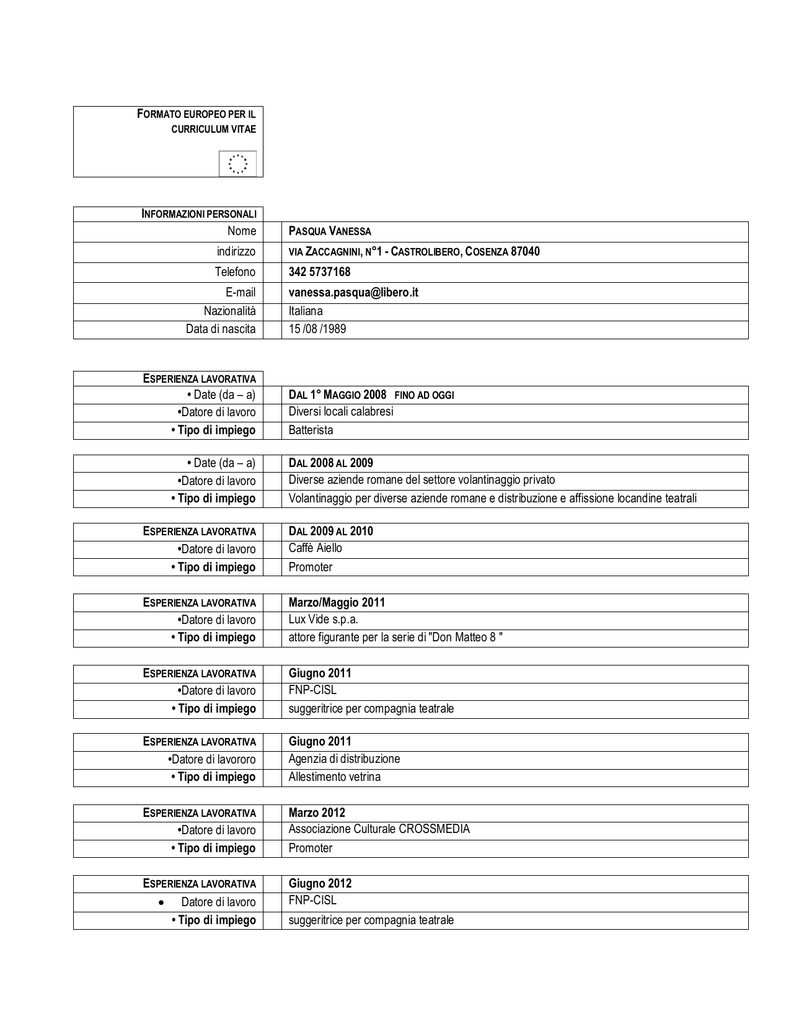 FORMATO EUROPEO PER IL CURRICULUM VITAE

| INFORMAZIONI PERSONALI | |
|---|---|
| Nome | PASQUA VANESSA |
| indirizzo | VIA ZACCAGNINI, N°1 - CASTROLIBERO, COSENZA 87040 |
| Telefono | 342 5737168 |
| E-mail | vanessa.pasqua@libero.it |
| Nazionalità | Italiana |
| Data di nascita | 15 /08 /1989 |

| ESPERIENZA LAVORATIVA | |
|---|---|
| • Date (da – a) | DAL 1° MAGGIO 2008 FINO AD OGGI |
| •Datore di lavoro | Diversi locali calabresi |
| • Tipo di impiego | Batterista |

| • Date (da – a) | DAL 2008 AL 2009 |
|---|---|
| •Datore di lavoro | Diverse aziende romane del settore volantinaggio privato |
| • Tipo di impiego | Volantinaggio per diverse aziende romane e distribuzione e affissione locandine teatrali |

| ESPERIENZA LAVORATIVA | DAL 2009 AL 2010 |
|---|---|
| •Datore di lavoro | Caffè Aiello |
| • Tipo di impiego | Promoter |

| ESPERIENZA LAVORATIVA | Marzo/Maggio 2011 |
|---|---|
| •Datore di lavoro | Lux Vide s.p.a. |
| • Tipo di impiego | attore figurante per la serie di "Don Matteo 8 " |

| ESPERIENZA LAVORATIVA | Giugno 2011 |
|---|---|
| •Datore di lavoro | FNP-CISL |
| • Tipo di impiego | suggeritrice per compagnia teatrale |

| ESPERIENZA LAVORATIVA | Giugno 2011 |
|---|---|
| •Datore di lavororo | Agenzia di distribuzione |
| • Tipo di impiego | Allestimento vetrina |

| ESPERIENZA LAVORATIVA | Marzo 2012 |
|---|---|
| •Datore di lavoro | Associazione Culturale CROSSMEDIA |
| • Tipo di impiego | Promoter |

| ESPERIENZA LAVORATIVA | Giugno 2012 |
|---|---|
| • Datore di lavoro | FNP-CISL |
| • Tipo di impiego | suggeritrice per compagnia teatrale |